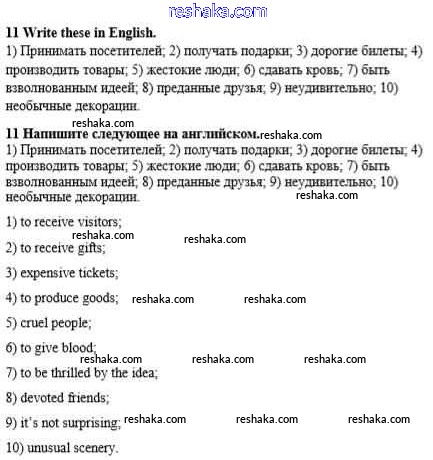 reshaka.com

**11 Write these in English.**

1) Принимать посетителей; 2) получать подарки; 3) дорогие билеты; 4) производить товары; 5) жестокие люди; 6) сдавать кровь; 7) быть взволнованным идеей; 8) преданные друзья; 9) неудивительно; 10) необычные декорации.

reshaka.com

**11 Напишите следующее на английском.** reshaka.com

1) Принимать посетителей; 2) получать подарки; 3) дорогие билеты; 4) производить товары; 5) жестокие люди; 6) сдавать кровь; 7) быть взволнованным идеей; 8) преданные друзья; 9) неудивительно; 10) необычные декорации.

reshaka.com

1) to receive visitors;

reshaka.com reshaka.com

2) to receive gifts;

3) expensive tickets;

4) to produce goods; reshaka.com reshaka.com

5) cruel people;

6) to give blood;

reshaka.com reshaka.com reshaka.com

7) to be thrilled by the idea;

8) devoted friends;

9) it's not surprising; reshaka.com reshaka.com reshaka.com

10) unusual scenery.